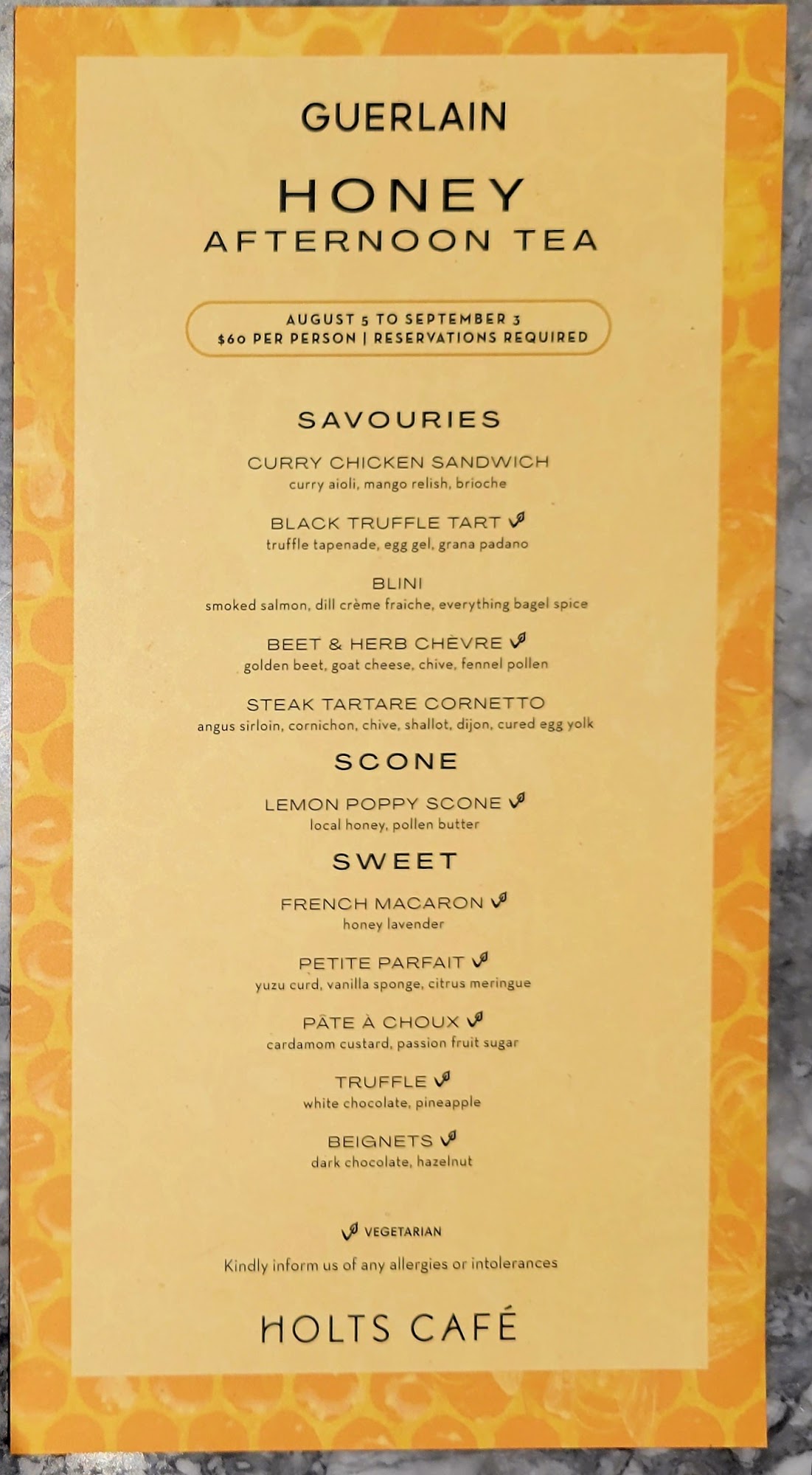 GUERLAIN

HONEY
AFTERNOON TEA

AUGUST 5 TO SEPTEMBER 3
$60 PER PERSON | RESERVATIONS REQUIRED

SAVOURIES

CURRY CHICKEN SANDWICH
curry aioli, mango relish, brioche

BLACK TRUFFLE TART
truffle tapenade, egg gel, grana padano

BLINI
smoked salmon, dill crème fraiche, everything bagel spice

BEET & HERB CHÈVRE
golden beet, goat cheese, chive, fennel pollen

STEAK TARTARE CORNETTO
angus sirloin, cornichon, chive, shallot, dijon, cured egg yolk

SCONE

LEMON POPPY SCONE
local honey, pollen butter

SWEET

FRENCH MACARON
honey lavender

PETITE PARFAIT
yuzu curd, vanilla sponge, citrus meringue

PÂTE À CHOUX
cardamom custard, passion fruit sugar

TRUFFLE
white chocolate, pineapple

BEIGNETS
dark chocolate, hazelnut

VEGETARIAN

Kindly inform us of any allergies or intolerances

HOLTS CAFÉ